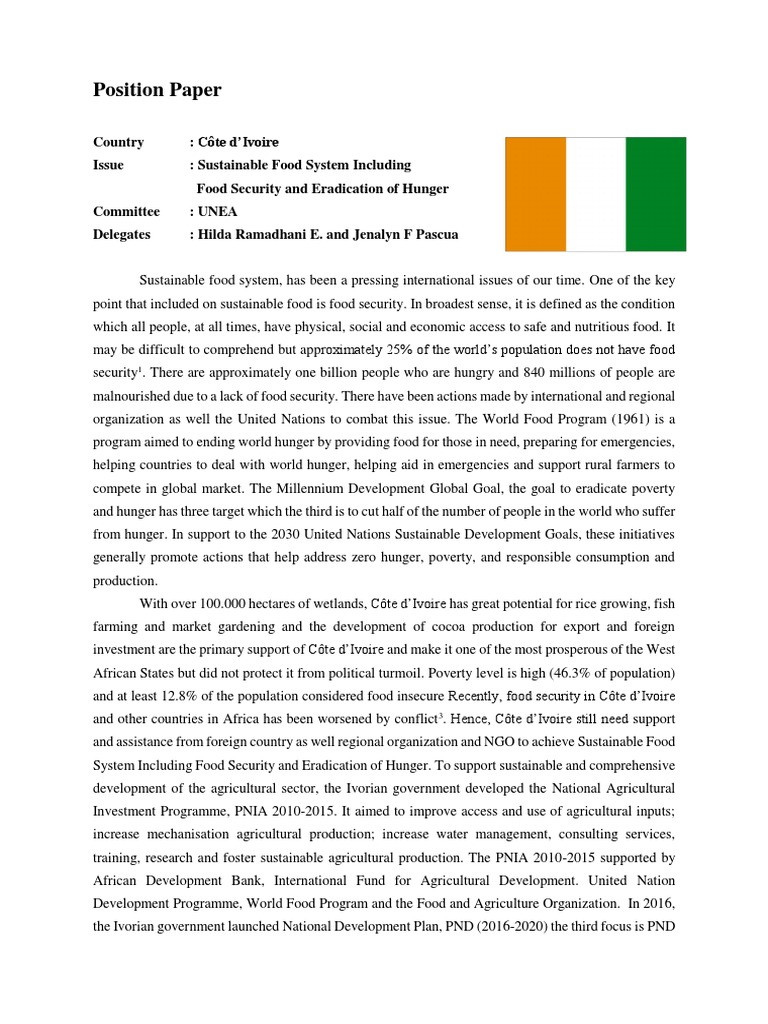 Position Paper

Country : Côte d'Ivoire
Issue : Sustainable Food System Including Food Security and Eradication of Hunger
Committee : UNEA
Delegates : Hilda Ramadhani E. and Jenalyn F Pascua

Sustainable food system, has been a pressing international issues of our time. One of the key point that included on sustainable food is food security. In broadest sense, it is defined as the condition which all people, at all times, have physical, social and economic access to safe and nutritious food. It may be difficult to comprehend but approximately 25% of the world's population does not have food security$^1$. There are approximately one billion people who are hungry and 840 millions of people are malnourished due to a lack of food security. There have been actions made by international and regional organization as well the United Nations to combat this issue. The World Food Program (1961) is a program aimed to ending world hunger by providing food for those in need, preparing for emergencies, helping countries to deal with world hunger, helping aid in emergencies and support rural farmers to compete in global market. The Millennium Development Global Goal, the goal to eradicate poverty and hunger has three target which the third is to cut half of the number of people in the world who suffer from hunger. In support to the 2030 United Nations Sustainable Development Goals, these initiatives generally promote actions that help address zero hunger, poverty, and responsible consumption and production.

With over 100.000 hectares of wetlands, Côte d'Ivoire has great potential for rice growing, fish farming and market gardening and the development of cocoa production for export and foreign investment are the primary support of Côte d'Ivoire and make it one of the most prosperous of the West African States but did not protect it from political turmoil. Poverty level is high (46.3% of population) and at least 12.8% of the population considered food insecure Recently, food security in Côte d'Ivoire and other countries in Africa has been worsened by conflict$^3$. Hence, Côte d'Ivoire still need support and assistance from foreign country as well regional organization and NGO to achieve Sustainable Food System Including Food Security and Eradication of Hunger. To support sustainable and comprehensive development of the agricultural sector, the Ivorian government developed the National Agricultural Investment Programme, PNIA 2010-2015. It aimed to improve access and use of agricultural inputs; increase mechanisation agricultural production; increase water management, consulting services, training, research and foster sustainable agricultural production. The PNIA 2010-2015 supported by African Development Bank, International Fund for Agricultural Development. United Nation Development Programme, World Food Program and the Food and Agriculture Organization. In 2016, the Ivorian government launched National Development Plan, PND (2016-2020) the third focus is PND